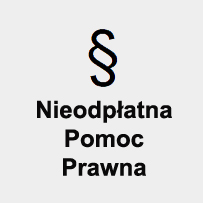 §

Nieodpłatna Pomoc Prawna